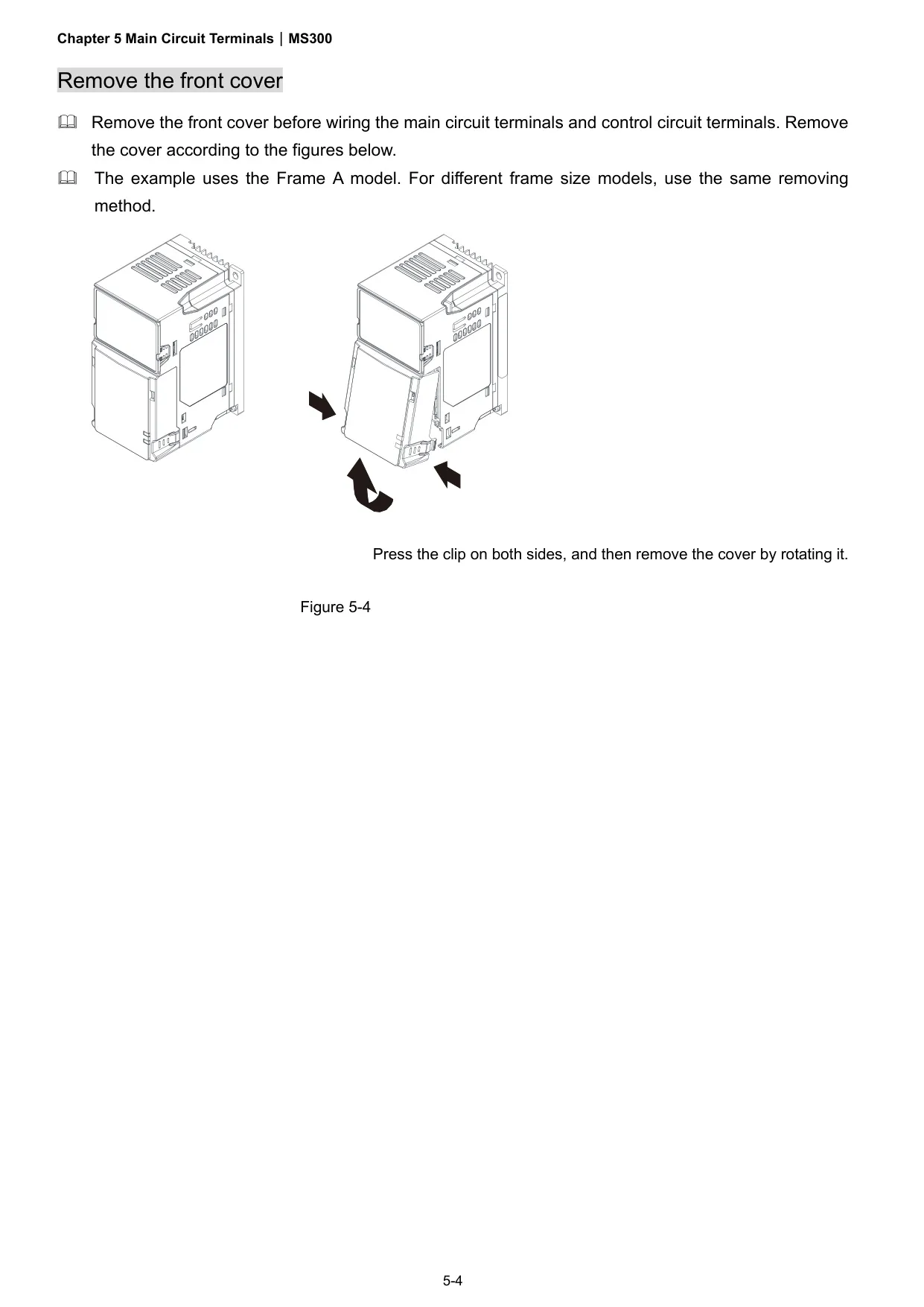 Chapter 5 Main Circuit Terminals | MS300

Remove the front cover

Remove the front cover before wiring the main circuit terminals and control circuit terminals. Remove the cover according to the figures below.

The example uses the Frame A model. For different frame size models, use the same removing method.

Press the clip on both sides, and then remove the cover by rotating it.

Figure 5-4

5-4